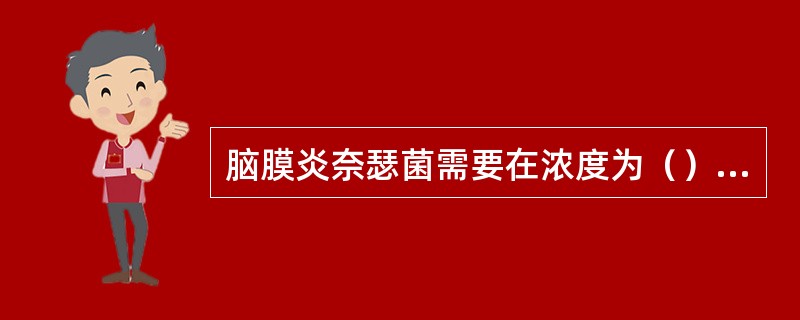 脑膜炎奈瑟菌需要在浓度为（）...